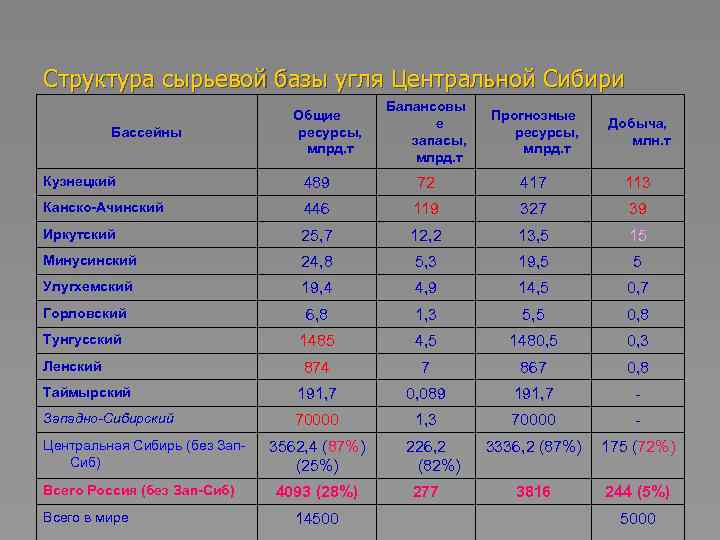 Структура сырьевой базы угля Центральной Сибири

| Бассейны | Общие ресурсы, млрд.т | Балансовые запасы, млрд.т | Прогнозные ресурсы, млрд.т | Добыча, млн.т |
|---|---|---|---|---|
| Кузнецкий | 489 | 72 | 417 | 113 |
| Канско-Ачинский | 446 | 119 | 327 | 39 |
| Иркутский | 25,7 | 12,2 | 13,5 | 15 |
| Минусинский | 24,8 | 5,3 | 19,5 | 5 |
| Улугхемский | 19,4 | 4,9 | 14,5 | 0,7 |
| Горловский | 6,8 | 1,3 | 5,5 | 0,8 |
| Тунгусский | 1485 | 4,5 | 1480,5 | 0,3 |
| Ленский | 874 | 7 | 867 | 0,8 |
| Таймырский | 191,7 | 0,089 | 191,7 | - |
| Западно-Сибирский | 70000 | 1,3 | 70000 | - |
| Центральная Сибирь (без Зап-Сиб) | 3562,4 (87%) (25%) | 226,2 (82%) | 3336,2 (87%) | 175 (72%) |
| Всего Россия (без Зап-Сиб) | 4093 (28%) | 277 | 3816 | 244 (5%) |
| Всего в мире | 14500 | | | 5000 |